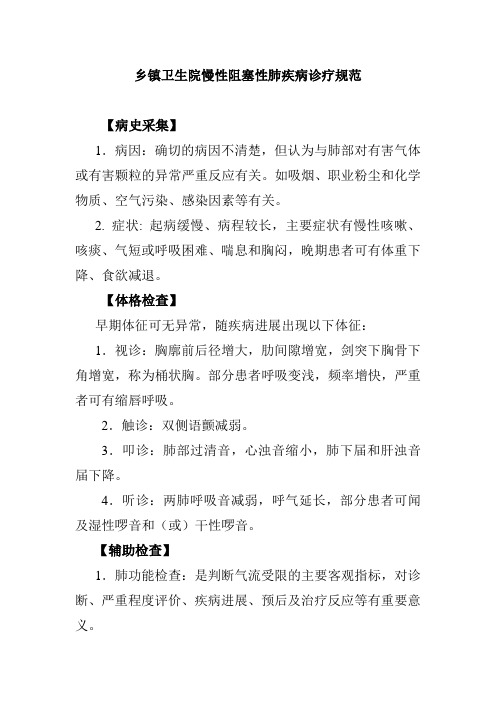 乡镇卫生院慢性阻塞性肺疾病诊疗规范

【病史采集】

1．病因：确切的病因不清楚，但认为与肺部对有害气体或有害颗粒的异常严重反应有关。如吸烟、职业粉尘和化学物质、空气污染、感染因素等有关。

2. 症状: 起病缓慢、病程较长，主要症状有慢性咳嗽、咳痰、气短或呼吸困难、喘息和胸闷，晚期患者可有体重下降、食欲减退。

【体格检查】

早期体征可无异常，随疾病进展出现以下体征：

1．视诊：胸廓前后径增大，肋间隙增宽，剑突下胸骨下角增宽，称为桶状胸。部分患者呼吸变浅，频率增快，严重者可有缩唇呼吸。

2．触诊：双侧语颤减弱。

3．叩诊：肺部过清音，心浊音缩小，肺下届和肝浊音届下降。

4．听诊：两肺呼吸音减弱，呼气延长，部分患者可闻及湿性啰音和（或）干性啰音。

【辅助检查】

1．肺功能检查：是判断气流受限的主要客观指标，对诊断、严重程度评价、疾病进展、预后及治疗反应等有重要意义。